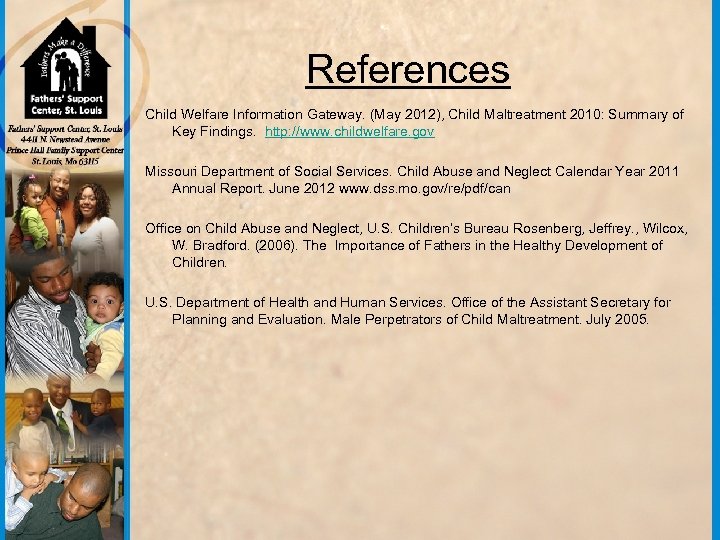 Fathers Make a Difference

Fathers' Support Center, St. Louis

Fathers' Support Center, St. Louis
4411 N. Newstead Avenue
Prince Hall Family Support Center
St. Louis, Mo 63115

References

Child Welfare Information Gateway. (May 2012), Child Maltreatment 2010: Summary of Key Findings. http://www.childwelfare.gov

Missouri Department of Social Services. Child Abuse and Neglect Calendar Year 2011 Annual Report. June 2012 www.dss.mo.gov/re/pdf/can

Office on Child Abuse and Neglect, U.S. Children's Bureau Rosenberg, Jeffrey., Wilcox, W. Bradford. (2006). The Importance of Fathers in the Healthy Development of Children.

U.S. Department of Health and Human Services. Office of the Assistant Secretary for Planning and Evaluation. Male Perpetrators of Child Maltreatment. July 2005.